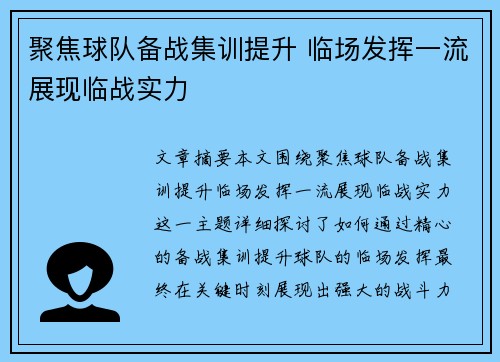 聚焦球队备战集训提升 临场发挥一流展现临战实力

文章摘要本文围绕聚焦球队备战集训提升临场发挥一流展现临战实力这一主题详细探讨了如何通过精心的备战集训提升球队的临场发挥最终在关键时刻展现出强大的战斗力